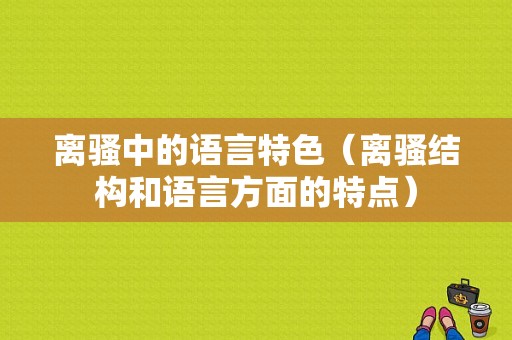 离骚中的语言特色（离骚结构和语言方面的特点）